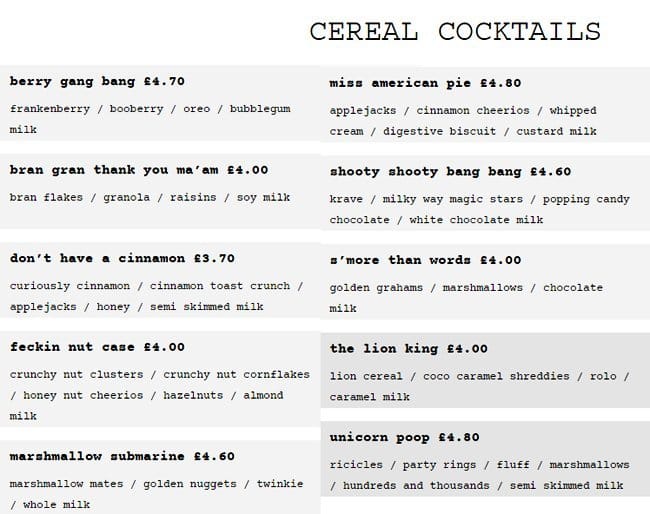 CEREAL COCKTAILS

berry gang bang £4.70

frankenberry / booberry / oreo / bubblegum milk

bran gran thank you ma'am £4.00

bran flakes / granola / raisins / soy milk

don't have a cinnamon £3.70

curiously cinnamon / cinnamon toast crunch / applejacks / honey / semi skimmed milk

feckin nut case £4.00

crunchy nut clusters / crunchy nut cornflakes / honey nut cheerios / hazelnuts / almond milk

marshmallow submarine £4.60

marshmallow mates / golden nuggets / twinkie / whole milk

miss american pie £4.80

applejacks / cinnamon cheerios / whipped cream / digestive biscuit / custard milk

shooty shooty bang bang £4.60

krave / milky way magic stars / popping candy chocolate / white chocolate milk

s'more than words £4.00

golden grahams / marshmallows / chocolate milk

the lion king £4.00

lion cereal / coco caramel shreddies / rolo / caramel milk

unicorn poop £4.80

ricicles / party rings / fluff / marshmallows / hundreds and thousands / semi skimmed milk